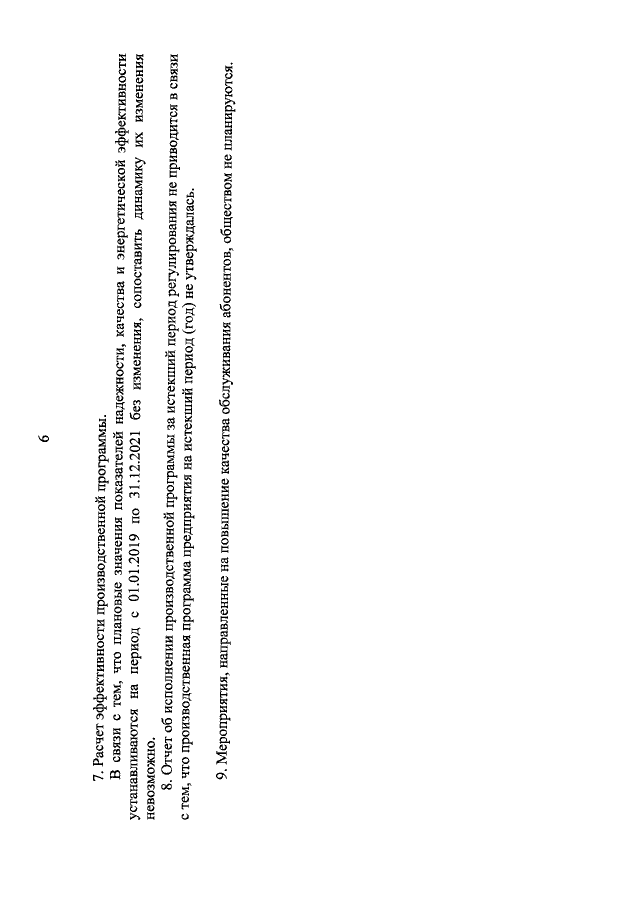 6

7. Расчет эффективности производственной программы.

В связи с тем, что плановые значения показателей надежности, качества и энергетической эффективности устанавливаются на период с 01.01.2019 по 31.12.2021 без изменения, сопоставить динамику их изменения невозможно.

8. Отчет об исполнении производственной программы за истекший период регулирования не приводится в связи с тем, что производственная программа предприятия на истекший период (год) не утверждалась.

9. Мероприятия, направленные на повышение качества обслуживания абонентов, обществом не планируются.